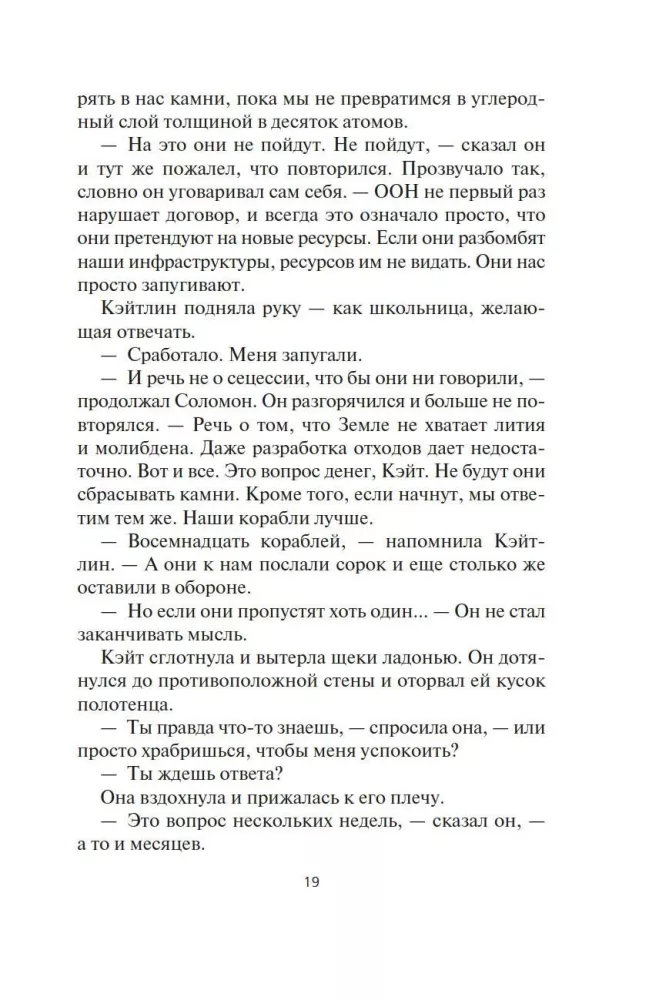 рять в нас камни, пока мы не превратимся в углеродный слой толщиной в десяток атомов.

— На это они не пойдут. Не пойдут, — сказал он и тут же пожалел, что повторился. Прозвучало так, словно он уговаривал сам себя. — ООН не первый раз нарушает договор, и всегда это означало просто, что они претендуют на новые ресурсы. Если они разбомбят наши инфраструктуры, ресурсов им не видать. Они нас просто запугивают.

Кэйтлин подняла руку — как школьница, желающая отвечать.

— Сработало. Меня запугали.

— И речь не о сецессии, что бы они ни говорили, — продолжал Соломон. Он разгорячился и больше не повторялся. — Речь о том, что Земле не хватает лития и молибдена. Даже разработка отходов дает недостаточно. Вот и все. Это вопрос денег, Кэйт. Не будут они сбрасывать камни. Кроме того, если начнут, мы ответим тем же. Наши корабли лучше.

— Восемнадцать кораблей, — напомнила Кэйтлин. — А они к нам послали сорок и еще столько же оставили в обороне.

— Но если они пропустят хоть один... — Он не стал заканчивать мысль.

Кэйт сглотнула и вытерла щеки ладонью. Он дотянулся до противоположной стены и оторвал ей кусок полотенца.

— Ты правда что-то знаешь, — спросила она, — или просто храбришься, чтобы меня успокоить?

— Ты ждешь ответа?

Она вздохнула и прижалась к его плечу.

— Это вопрос нескольких недель, — сказал он, — а то и месяцев.

19